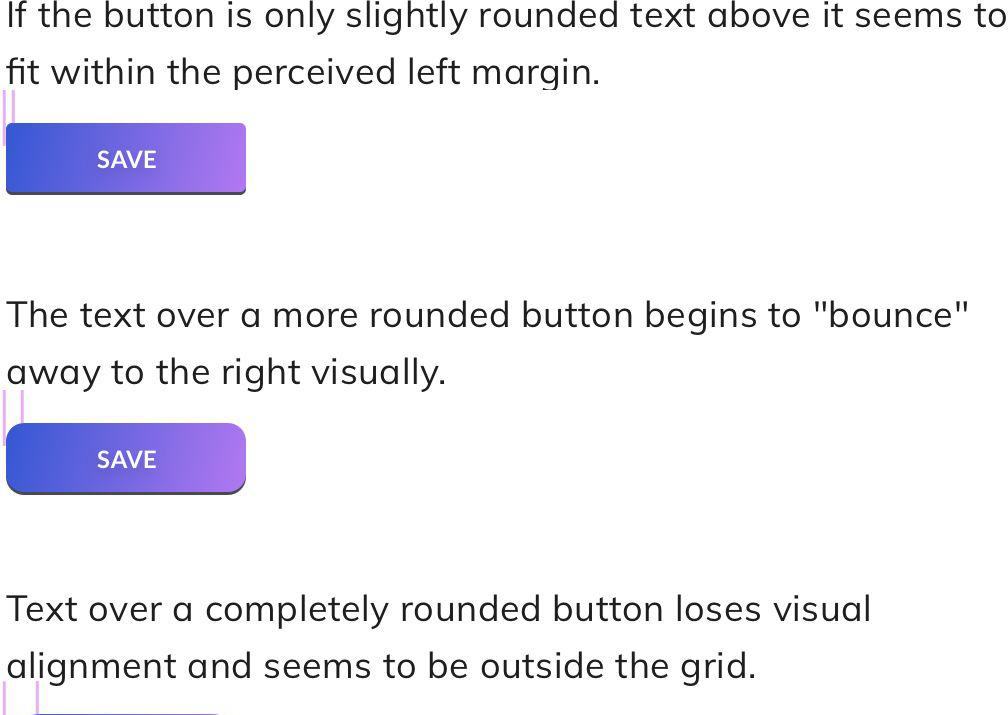 If the button is only slightly rounded text above it seems to fit within the perceived left margin.

SAVE

The text over a more rounded button begins to "bounce" away to the right visually.

SAVE

Text over a completely rounded button loses visual alignment and seems to be outside the grid.